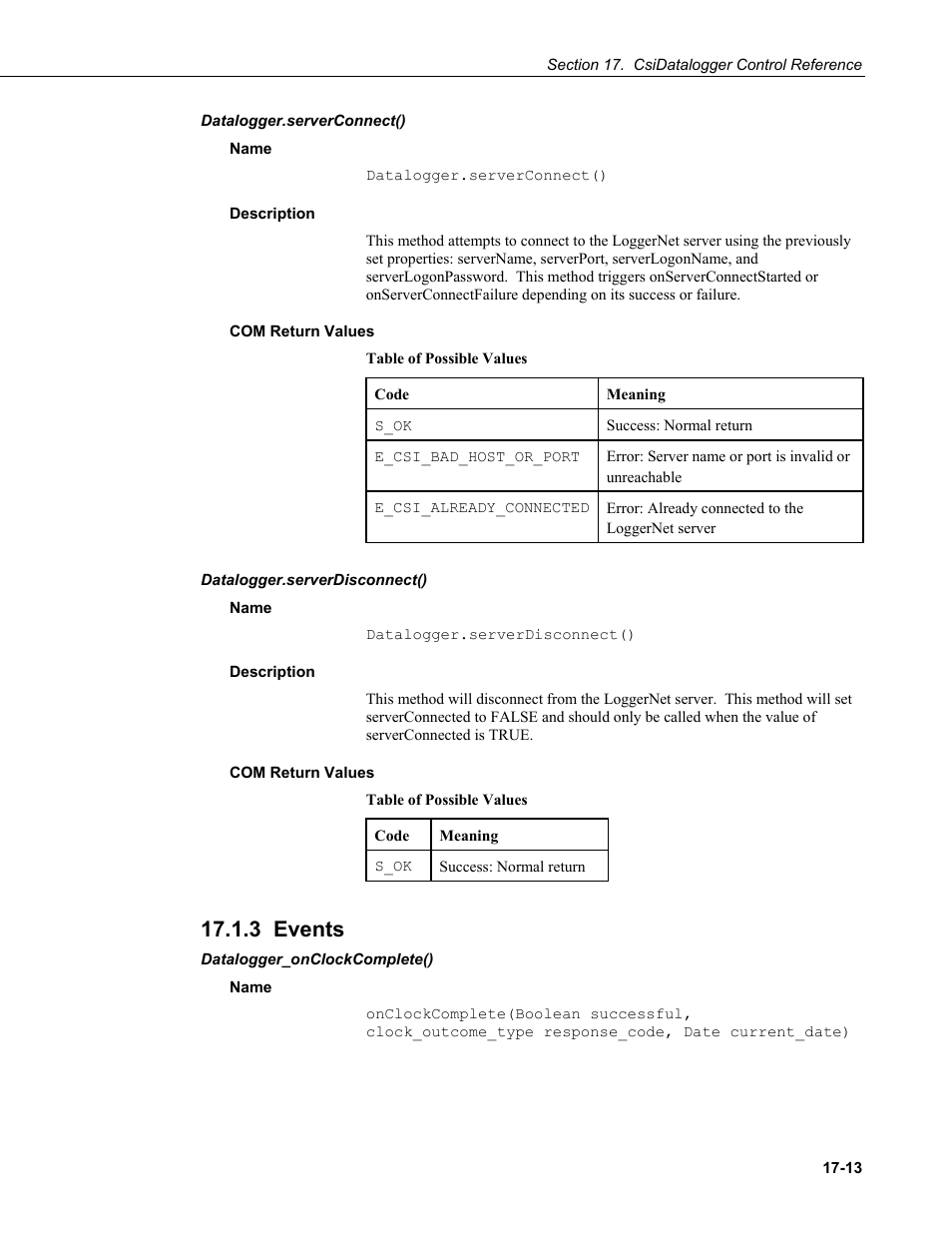 Section 17. CsiDatalogger Control Reference

Datalogger.serverConnect()

Name

Datalogger.serverConnect()

Description

This method attempts to connect to the LoggerNet server using the previously set properties: serverName, serverPort, serverLogonName, and serverLogonPassword. This method triggers onServerConnectStarted or onServerConnectFailure depending on its success or failure.

COM Return Values

Table of Possible Values

| Code | Meaning |
|---|---|
| S_OK | Success: Normal return |
| E_CSI_BAD_HOST_OR_PORT | Error: Server name or port is invalid or unreachable |
| E_CSI_ALREADY_CONNECTED | Error: Already connected to the LoggerNet server |

Datalogger.serverDisconnect()

Name

Datalogger.serverDisconnect()

Description

This method will disconnect from the LoggerNet server. This method will set serverConnected to FALSE and should only be called when the value of serverConnected is TRUE.

COM Return Values

Table of Possible Values

| Code | Meaning |
|---|---|
| S_OK | Success: Normal return |

17.1.3 Events

Datalogger_onClockComplete()

Name

onClockComplete(Boolean successful, clock_outcome_type response_code, Date current_date)

17-13